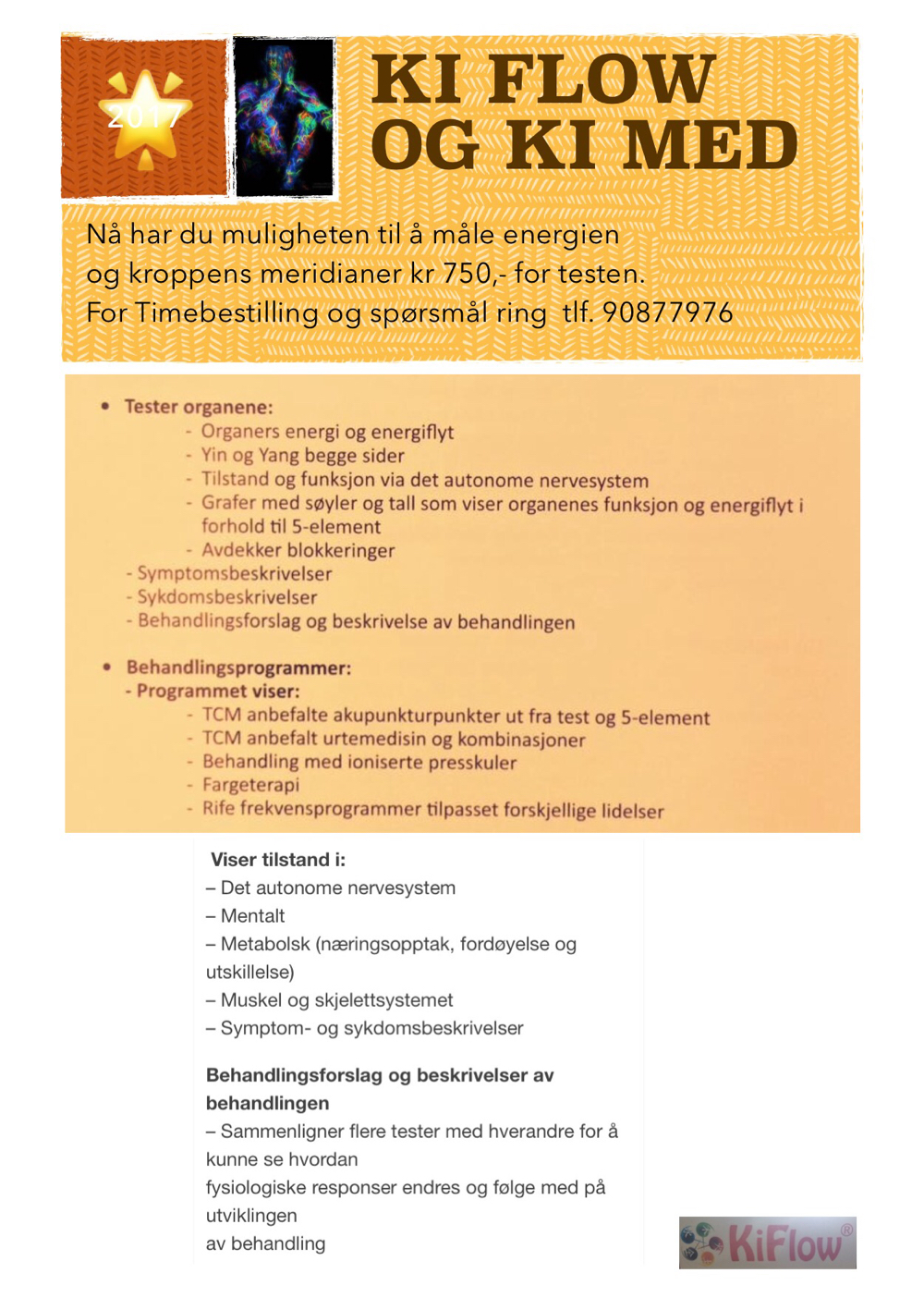 2017

KI FLOW OG KI MED

Nå har du muligheten til å måle energien og kroppens meridianer kr 750,- for testen. For Timebestilling og spørsmål ring tlf. 90877976

• Tester organene:
- Organers energi og energiflyt
- Yin og Yang begge sider
- Tilstand og funksjon via det autonome nervesystem
- Grafer med søyler og tall som viser organenes funksjon og energiflyt i forhold til 5-element
- Avdekker blokkeringer
- Symptomsbeskrivelser
- Sykdomsbeskrivelser
- Behandlingsforslag og beskrivelse av behandlingen

• Behandlingsprogrammer:
- Programmet viser:
- TCM anbefalte akupunkturpunkter ut fra test og 5-element
- TCM anbefalt urtemedisin og kombinasjoner
- Behandling med ioniserte presskuler
- Fargeterapi
- Rife frekvensprogrammer tilpasset forskjellige lidelser

Viser tilstand i:
– Det autonome nervesystem
– Mentalt
– Metabolsk (næringsopptak, fordøyelse og utskillelse)
– Muskel og skjelettsystemet
– Symptom- og sykdomsbeskrivelser

Behandlingsforslag og beskrivelser av behandlingen
– Sammenligner flere tester med hverandre for å kunne se hvordan fysiologiske responser endres og følge med på utviklingen av behandling

KiFlow®